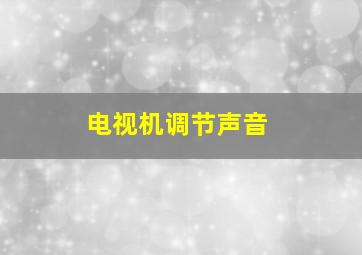 电视机调节声音